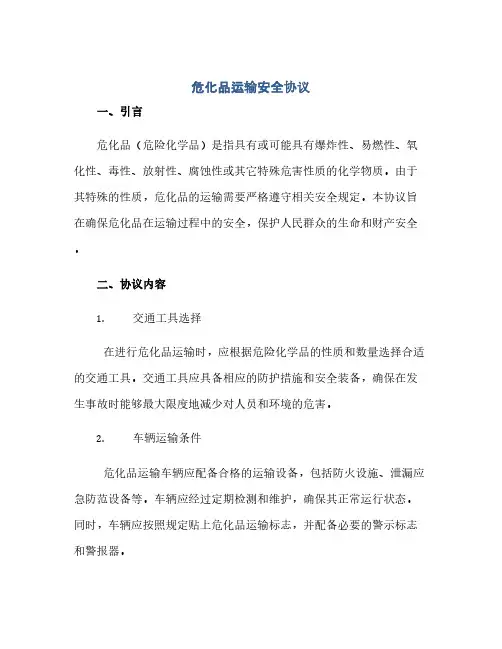 危化品运输安全协议

一、引言

危化品（危险化学品）是指具有或可能具有爆炸性、易燃性、氧化性、毒性、放射性、腐蚀性或其它特殊危害性质的化学物质。由于其特殊的性质，危化品的运输需要严格遵守相关安全规定。本协议旨在确保危化品在运输过程中的安全，保护人民群众的生命和财产安全。

二、协议内容

1. 交通工具选择

在进行危化品运输时，应根据危险化学品的性质和数量选择合适的交通工具。交通工具应具备相应的防护措施和安全装备，确保在发生事故时能够最大限度地减少对人员和环境的危害。

2. 车辆运输条件

危化品运输车辆应配备合格的运输设备，包括防火设施、泄漏应急防范设备等。车辆应经过定期检测和维护，确保其正常运行状态。同时，车辆应按照规定贴上危化品运输标志，并配备必要的警示标志和警报器。